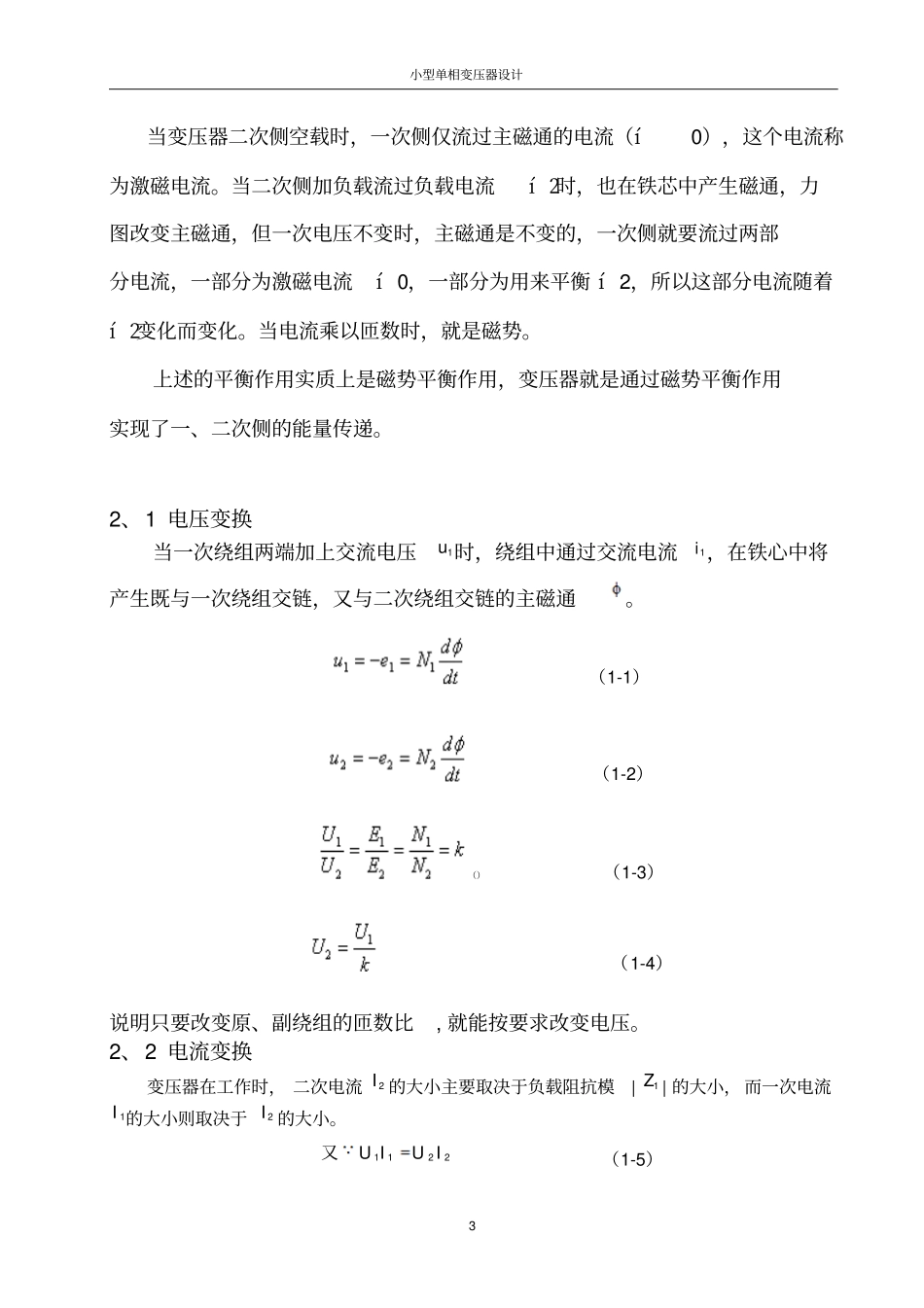 小型单相变压器设计

当变压器二次侧空载时，一次侧仅流过主磁通的电流（í 0），这个电流称为激磁电流。当二次侧加负载流过负载电流 í 2时，也在铁芯中产生磁通，力图改变主磁通，但一次电压不变时，主磁通是不变的，一次侧就要流过两部分电流，一部分为激磁电流 í 0，一部分为用来平衡 í 2，所以这部分电流随着 í 2变化而变化。当电流乘以匝数时，就是磁势。

上述的平衡作用实质上是磁势平衡作用，变压器就是通过磁势平衡作用实现了一、二次侧的能量传递。

2、1 电压变换

当一次绕组两端加上交流电压 $u_1$时，绕组中通过交流电流 $i_1$，在铁心中将产生既与一次绕组交链，又与二次绕组交链的主磁通 $\phi$。

$u_1 = -e_1 = N_1 \frac{d\phi}{dt}$ （1-1）

$u_2 = -e_2 = N_2 \frac{d\phi}{dt}$ （1-2）

$\frac{U_1}{U_2} = \frac{E_1}{E_2} = \frac{N_1}{N_2} = k$ 。 （1-3）

$U_2 = \frac{U_1}{k}$ （1-4）

说明只要改变原、副绕组的匝数比 ，就能按要求改变电压。

2、2 电流变换

变压器在工作时， 二次电流 $I_2$ 的大小主要取决于负载阻抗模 $|Z_1|$ 的大小， 而一次电流 $I_1$的大小则取决于 $I_2$ 的大小。

又 $\because U_1 I_1 = U_2 I_2$ （1-5）

3